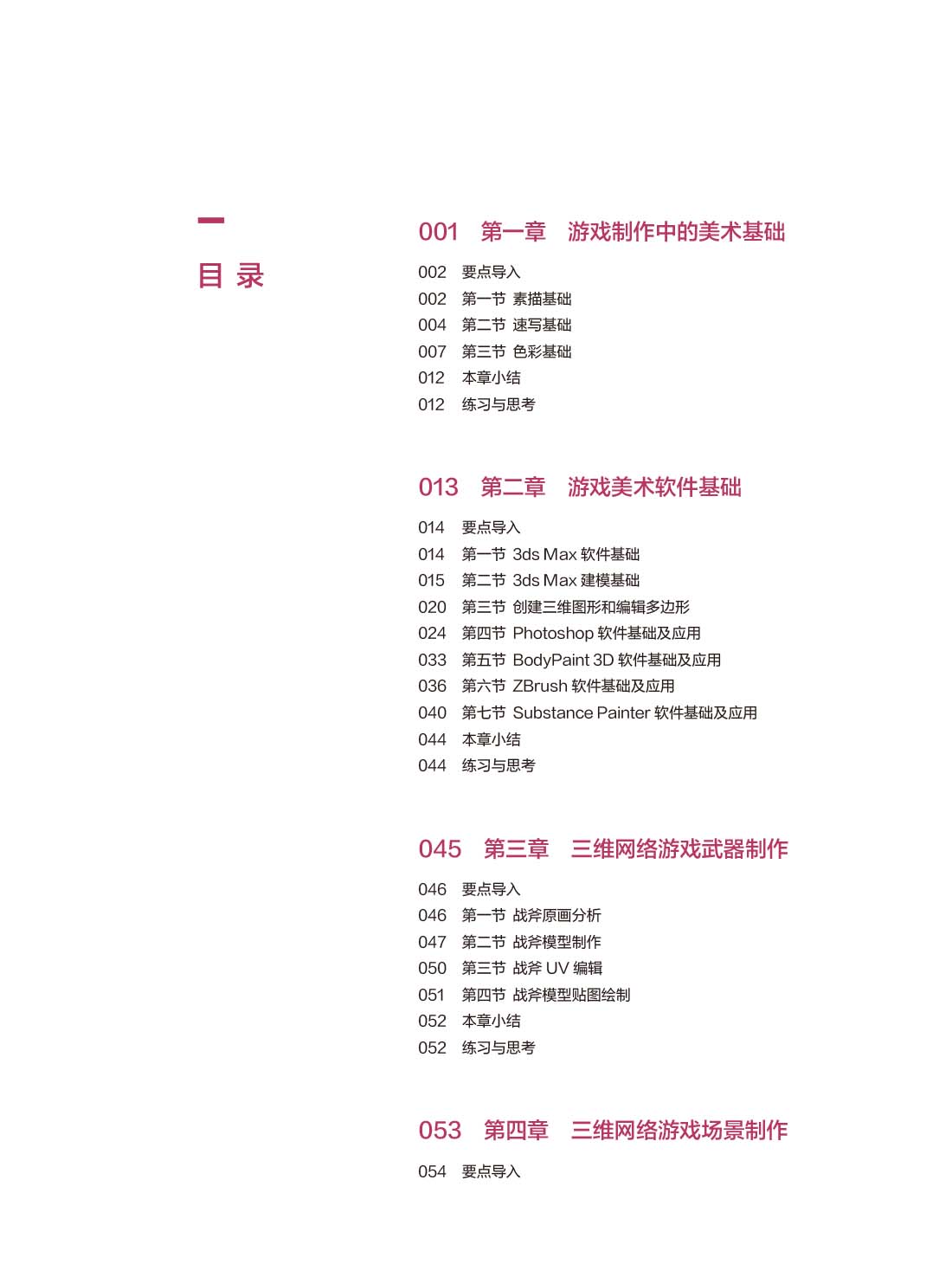 目 录

001 第一章 游戏制作中的美术基础

002 要点导入
002 第一节 素描基础
004 第二节 速写基础
007 第三节 色彩基础
012 本章小结
012 练习与思考

013 第二章 游戏美术软件基础

014 要点导入
014 第一节 3ds Max 软件基础
015 第二节 3ds Max 建模基础
020 第三节 创建三维图形和编辑多边形
024 第四节 Photoshop 软件基础及应用
033 第五节 BodyPaint 3D 软件基础及应用
036 第六节 ZBrush 软件基础及应用
040 第七节 Substance Painter 软件基础及应用
044 本章小结
044 练习与思考

045 第三章 三维网络游戏武器制作

046 要点导入
046 第一节 战斧原画分析
047 第二节 战斧模型制作
050 第三节 战斧 UV 编辑
051 第四节 战斧模型贴图绘制
052 本章小结
052 练习与思考

053 第四章 三维网络游戏场景制作

054 要点导入